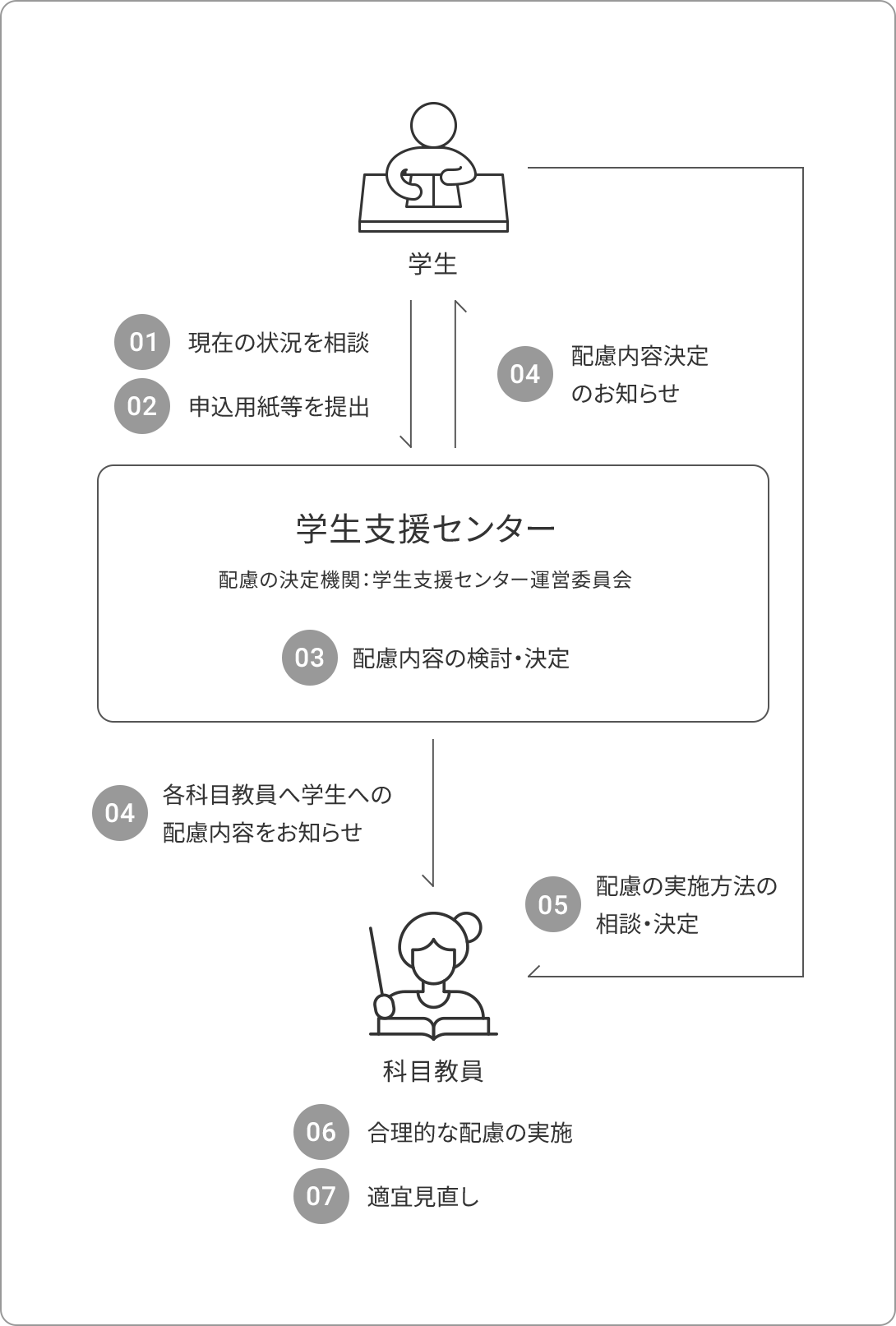 学生

01 現在の状況を相談

02 申込用紙等を提出

04 配慮内容決定のお知らせ

学生支援センター

配慮の決定機関:学生支援センター運営委員会

03 配慮内容の検討・決定

04 各科目教員へ学生への配慮内容をお知らせ

05 配慮の実施方法の相談・決定

科目教員

06 合理的な配慮の実施

07 適宜見直し